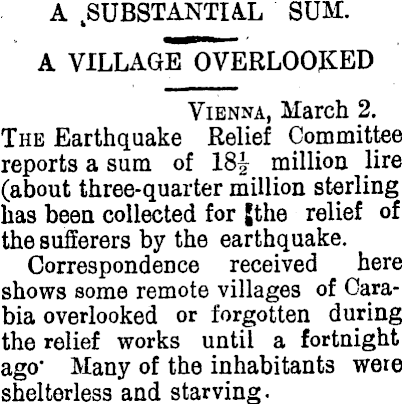 A SUBSTANTIAL SUM.

A VILLAGE OVERLOOKED

VIENNA, March 2.

THE Earthquake Relief Committee reports a sum of $18\frac{1}{2}$ million lire (about three-quarter million sterling has been collected for the relief of the sufferers by the earthquake.

Correspondence received here shows some remote villages of Carabia overlooked or forgotten during the relief works until a fortnight ago· Many of the inhabitants were shelterless and starving.